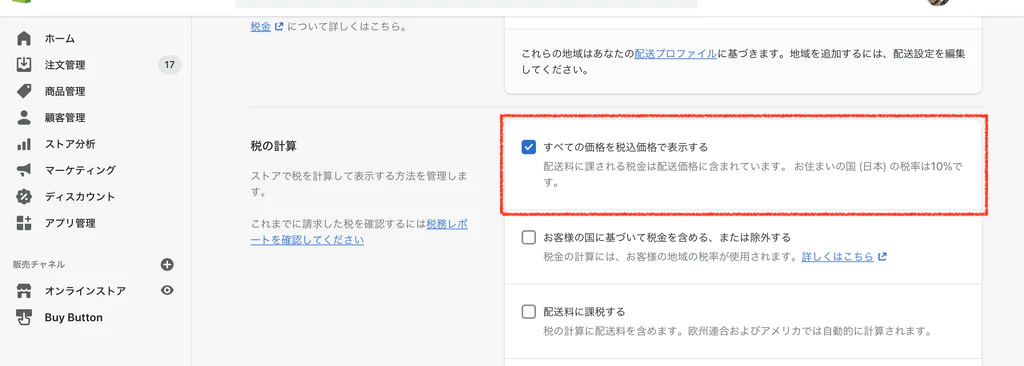 ホーム
注文管理 17
商品管理
顧客管理
ストア分析
マーケティング
ディスカウント
アプリ管理

販売チャネル
オンラインストア
Buy Button

税金 について詳しくはこちら。

これらの地域はあなたの配送プロファイルに基づきます。地域を追加するには、配送設定を編集してください。

税の計算

ストアで税を計算して表示する方法を管理します。

これまでに請求した税を確認するには税務レポートを確認してください

すべての価格を税込価格で表示する
配送料に課される税金は配送価格に含まれています。 お住まいの国 (日本) の税率は10%です。

お客様の国に基づいて税金を含める、または除外する
税金の計算には、お客様の地域の税率が使用されます。詳しくはこちら

配送料に課税する
税の計算に配送料を含めます。欧州連合およびアメリカでは自動的に計算されます。